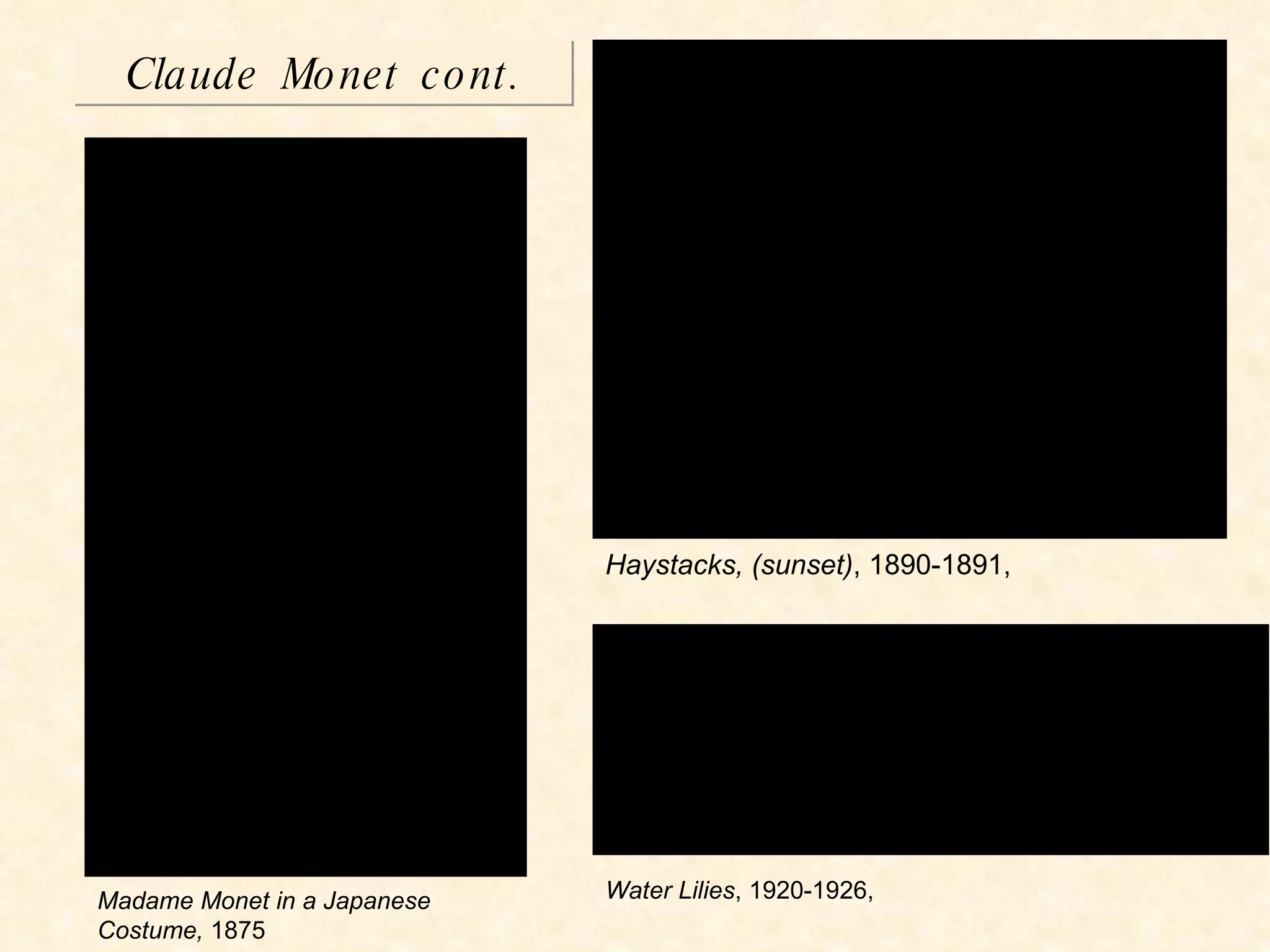 Claude Monet cont.

Madame Monet in a Japanese Costume, 1875

Haystacks, (sunset), 1890-1891,

Water Lilies, 1920-1926,